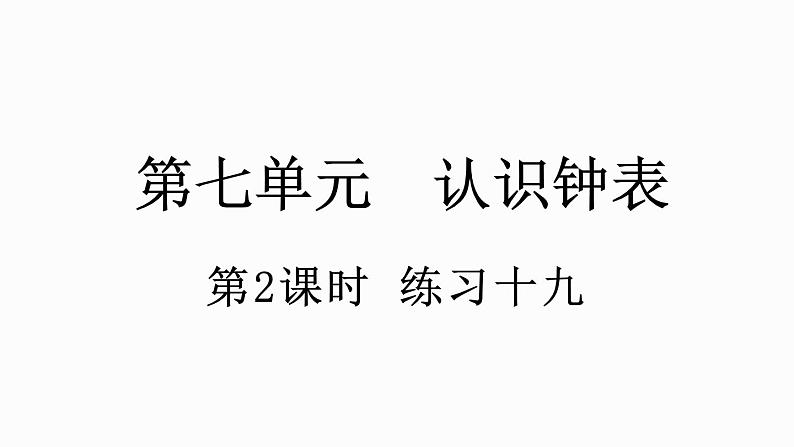 第七单元　认识钟表

第2课时　练习十九